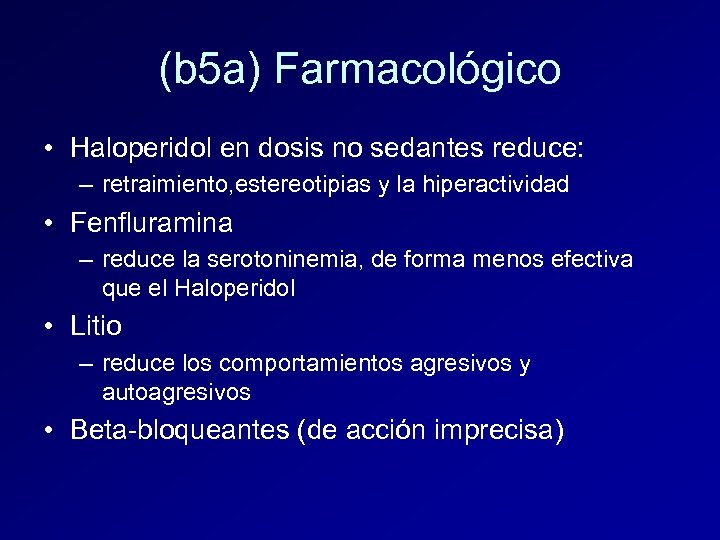 (b5a) Farmacológico

• Haloperidol en dosis no sedantes reduce:
  – retraimiento,estereotipias y la hiperactividad
• Fenfluramina
  – reduce la serotoninemia, de forma menos efectiva que el Haloperidol
• Litio
  – reduce los comportamientos agresivos y autoagresivos
• Beta-bloqueantes (de acción imprecisa)